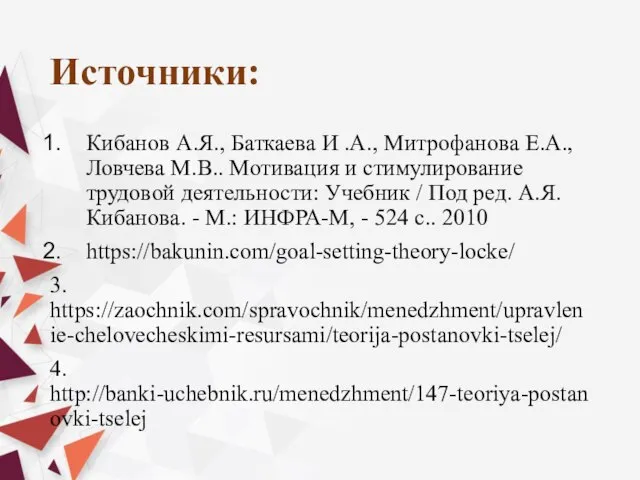 Источники:

1. Кибанов А.Я., Баткаева И .А., Митрофанова Е.А., Ловчева М.В.. Мотивация и стимулирование трудовой деятельности: Учебник / Под ред. А.Я. Кибанова. - М.: ИНФРА-М, - 524 с.. 2010

2. https://bakunin.com/goal-setting-theory-locke/

3. https://zaochnik.com/spravochnik/menedzhment/upravlenie-chelovecheskimi-resursami/teorija-postanovki-tselej/

4. http://banki-uchebnik.ru/menedzhment/147-teoriya-postanovki-tselej